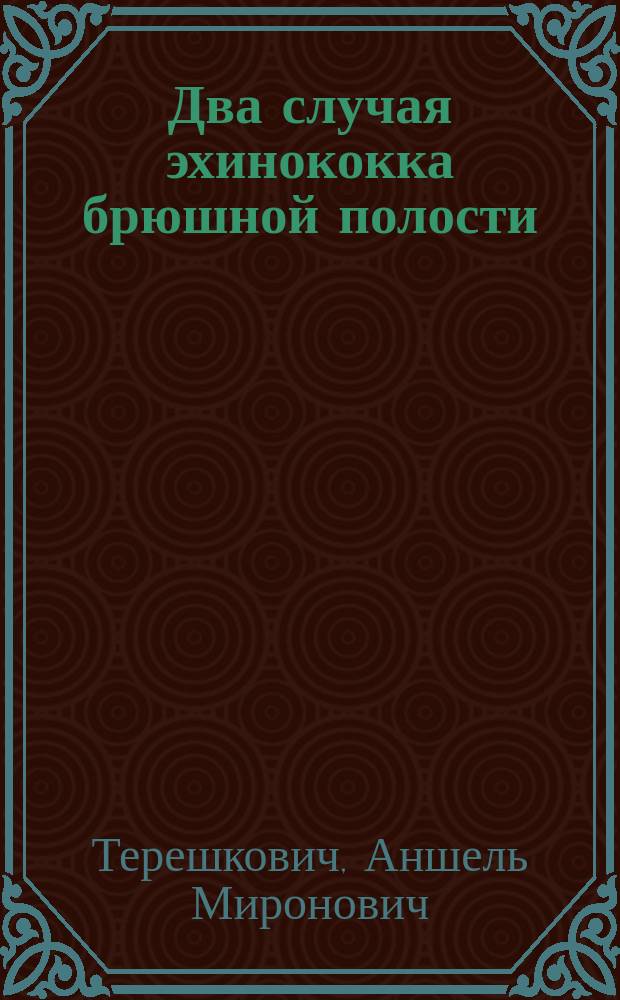 Два случая эхинококка брюшной полости

Терешкович, Аншель Миронович